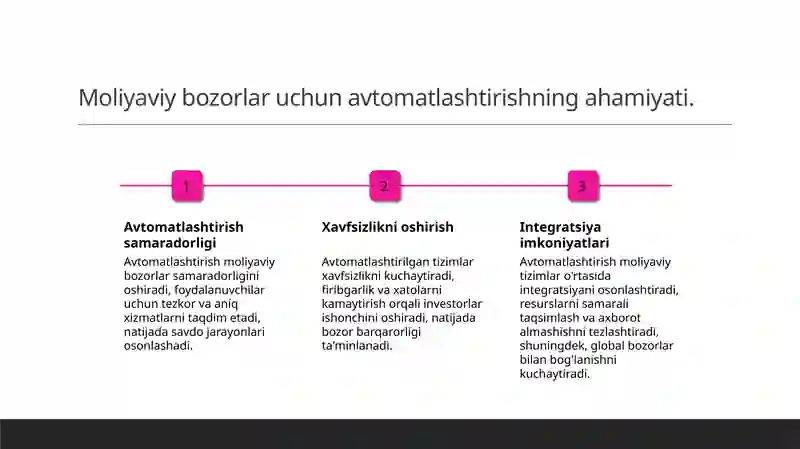 Moliyaviy bozorlar uchun avtomatlashtirishning ahamiyati.

1

Avtomatlashtirish samaradorligi

Avtomatlashtirish moliyaviy bozorlar samaradorligini oshiradi, foydalanuvchilar uchun tezkor va aniq xizmatlarni taqdim etadi, natijada savdo jarayonlari osonlashadi.

2

Xavfsizlikni oshirish

Avtomatlashtirilgan tizimlar xavfsizlikni kuchaytiradi, firibgarlik va xatolarni kamaytirish orqali investorlar ishonchini oshiradi, natijada bozor barqarorligi ta'minlanadi.

3

Integratsiya imkoniyatlari

Avtomatlashtirish moliyaviy tizimlar o'rtasida integratsiyani osonlashtiradi, resurslarni samarali taqsimlash va axborot almashishni tezlashtiradi, shuningdek, global bozorlar bilan bog'lanishni kuchaytiradi.